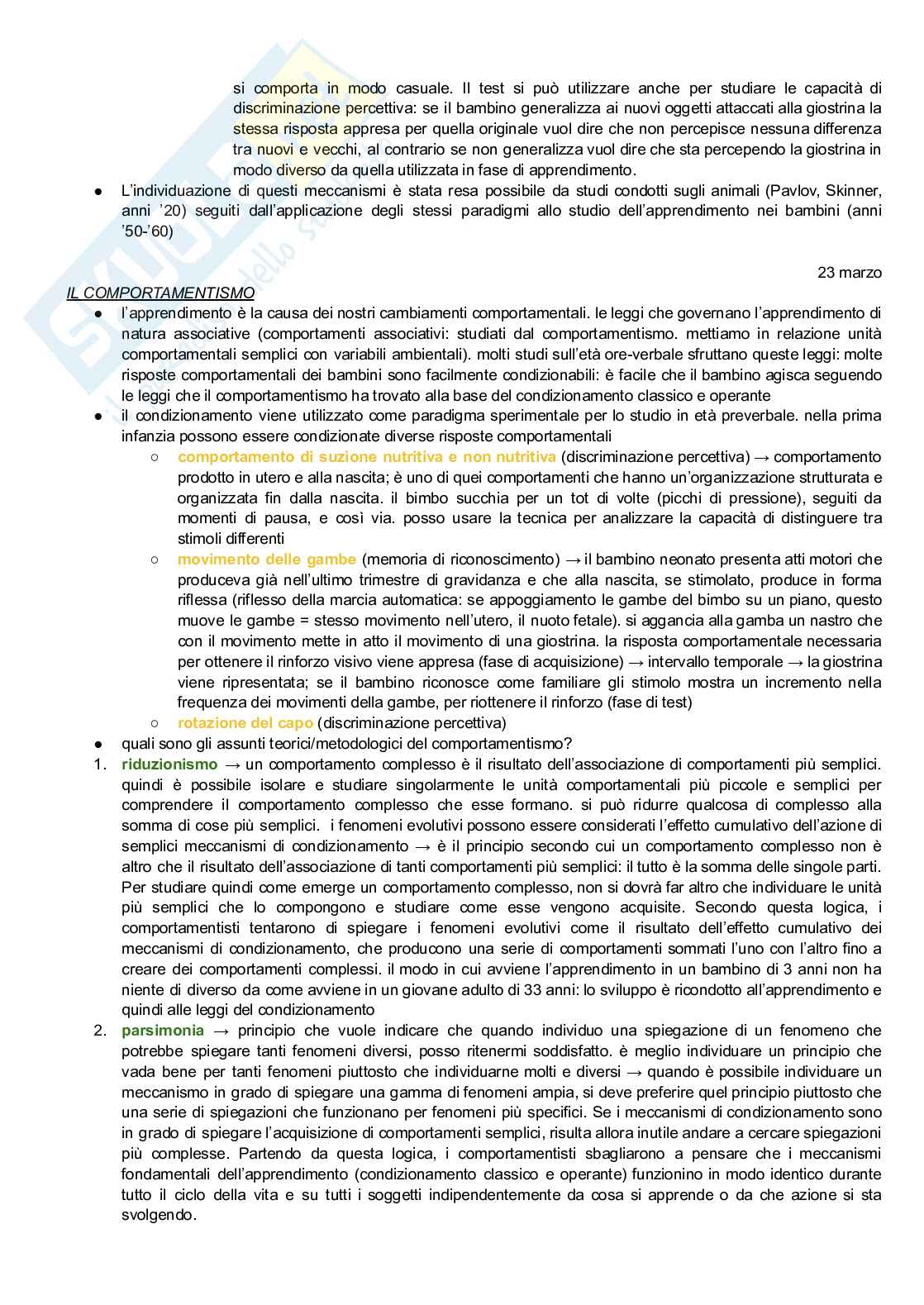 si comporta in modo casuale. Il test si può utilizzare anche per studiare le capacità di discriminazione percettiva: se il bambino generalizza ai nuovi oggetti attaccati alla giostrina la stessa risposta appresa per quella originale vuol dire che non percepisce nessuna differenza tra nuovi e vecchi, al contrario se non generalizza vuol dire che sta percependo la giostrina in modo diverso da quella utilizzata in fase di apprendimento.

● L'individuazione di questi meccanismi è stata resa possibile da studi condotti sugli animali (Pavlov, Skinner, anni '20) seguiti dall'applicazione degli stessi paradigmi allo studio dell'apprendimento nei bambini (anni '50-'60)

23 marzo

IL COMPORTAMENTISMO

● l'apprendimento è la causa dei nostri cambiamenti comportamentali. le leggi che governano l'apprendimento di natura associative (comportamenti associativi: studiati dal comportamentismo. mettiamo in relazione unità comportamentali semplici con variabili ambientali). molti studi sull'età ore-verbale sfruttano queste leggi: molte risposte comportamentali dei bambini sono facilmente condizionabili: è facile che il bambino agisca seguendo le leggi che il comportamentismo ha trovato alla base del condizionamento classico e operante
● il condizionamento viene utilizzato come paradigma sperimentale per lo studio in età preverbale. nella prima infanzia possono essere condizionate diverse risposte comportamentali
○ comportamento di suzione nutritiva e non nutritiva (discriminazione percettiva) → comportamento prodotto in utero e alla nascita; è uno di quei comportamenti che hanno un'organizzazione strutturata e organizzata fin dalla nascita. il bimbo succhia per un tot di volte (picchi di pressione), seguiti da momenti di pausa, e così via. posso usare la tecnica per analizzare la capacità di distinguere tra stimoli differenti
○ movimento delle gambe (memoria di riconoscimento) → il bambino neonato presenta atti motori che produceva già nell'ultimo trimestre di gravidanza e che alla nascita, se stimolato, produce in forma riflessa (riflesso della marcia automatica: se appoggiamento le gambe del bimbo su un piano, questo muove le gambe = stesso movimento nell'utero, il nuoto fetale). si aggancia alla gamba un nastro che con il movimento mette in atto il movimento di una giostrina. la risposta comportamentale necessaria per ottenere il rinforzo visivo viene appresa (fase di acquisizione) → intervallo temporale → la giostrina viene ripresentata; se il bambino riconosce come familiare gli stimolo mostra un incremento nella frequenza dei movimenti della gambe, per riottenere il rinforzo (fase di test)
○ rotazione del capo (discriminazione percettiva)
● quali sono gli assunti teorici/metodologici del comportamentismo?
1. riduzionismo → un comportamento complesso è il risultato dell'associazione di comportamenti più semplici. quindi è possibile isolare e studiare singolarmente le unità comportamentali più piccole e semplici per comprendere il comportamento complesso che esse formano. si può ridurre qualcosa di complesso alla somma di cose più semplici. i fenomeni evolutivi possono essere considerati l'effetto cumulativo dell'azione di semplici meccanismi di condizionamento → è il principio secondo cui un comportamento complesso non è altro che il risultato dell'associazione di tanti comportamenti più semplici: il tutto è la somma delle singole parti. Per studiare quindi come emerge un comportamento complesso, non si dovrà far altro che individuare le unità più semplici che lo compongono e studiare come esse vengono acquisite. Secondo questa logica, i comportamentisti tentarono di spiegare i fenomeni evolutivi come il risultato dell'effetto cumulativo dei meccanismi di condizionamento, che producono una serie di comportamenti sommati l'uno con l'altro fino a creare dei comportamenti complessi. il modo in cui avviene l'apprendimento in un bambino di 3 anni non ha niente di diverso da come avviene in un giovane adulto di 33 anni: lo sviluppo è ricondotto all'apprendimento e quindi alle leggi del condizionamento
2. parsimonia → principio che vuole indicare che quando individuo una spiegazione di un fenomeno che potrebbe spiegare tanti fenomeni diversi, posso ritenermi soddisfatto. è meglio individuare un principio che vada bene per tanti fenomeni piuttosto che individuarne molti e diversi → quando è possibile individuare un meccanismo in grado di spiegare una gamma di fenomeni ampia, si deve preferire quel principio piuttosto che una serie di spiegazioni che funzionano per fenomeni più specifici. Se i meccanismi di condizionamento sono in grado di spiegare l'acquisizione di comportamenti semplici, risulta allora inutile andare a cercare spiegazioni più complesse. Partendo da questa logica, i comportamentisti sbagliarono a pensare che i meccanismi fondamentali dell'apprendimento (condizionamento classico e operante) funzionino in modo identico durante tutto il ciclo della vita e su tutti i soggetti indipendentemente da cosa si apprende o da che azione si sta svolgendo.